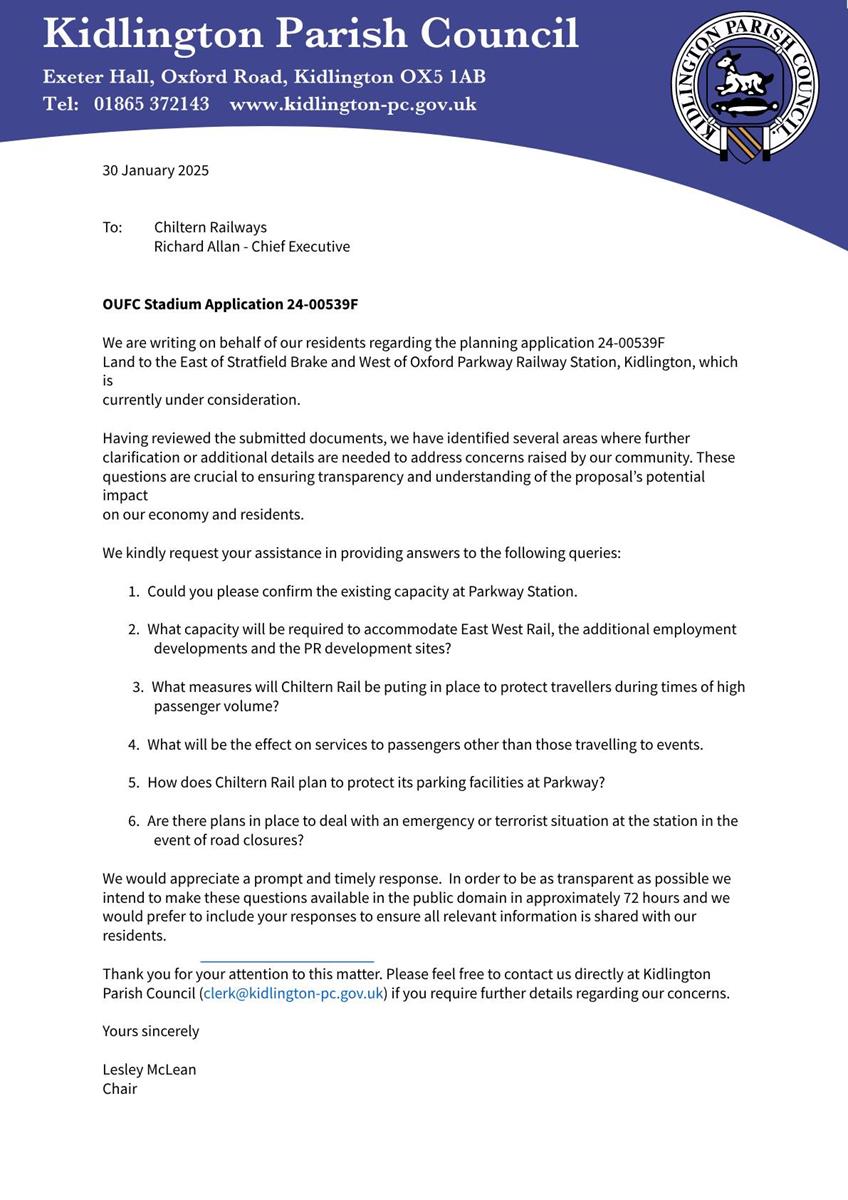 Kidlington Parish Council
Exeter Hall, Oxford Road, Kidlington OX5 1AB
Tel: 01865 372143 www.kidlington-pc.gov.uk

KIDLINGTON PARISH COUNCIL

30 January 2025

To: Chiltern Railways
Richard Allan - Chief Executive

OUFC Stadium Application 24-00539F

We are writing on behalf of our residents regarding the planning application 24-00539F Land to the East of Stratfield Brake and West of Oxford Parkway Railway Station, Kidlington, which is currently under consideration.

Having reviewed the submitted documents, we have identified several areas where further clarification or additional details are needed to address concerns raised by our community. These questions are crucial to ensuring transparency and understanding of the proposal's potential impact on our economy and residents.

We kindly request your assistance in providing answers to the following queries:

1. Could you please confirm the existing capacity at Parkway Station.

2. What capacity will be required to accommodate East West Rail, the additional employment developments and the PR development sites?

3. What measures will Chiltern Rail be puting in place to protect travellers during times of high passenger volume?

4. What will be the effect on services to passengers other than those travelling to events.

5. How does Chiltern Rail plan to protect its parking facilities at Parkway?

6. Are there plans in place to deal with an emergency or terrorist situation at the station in the event of road closures?

We would appreciate a prompt and timely response. In order to be as transparent as possible we intend to make these questions available in the public domain in approximately 72 hours and we would prefer to include your responses to ensure all relevant information is shared with our residents.

Thank you for your attention to this matter. Please feel free to contact us directly at Kidlington Parish Council (clerk@kidlington-pc.gov.uk) if you require further details regarding our concerns.

Yours sincerely

Lesley McLean
Chair